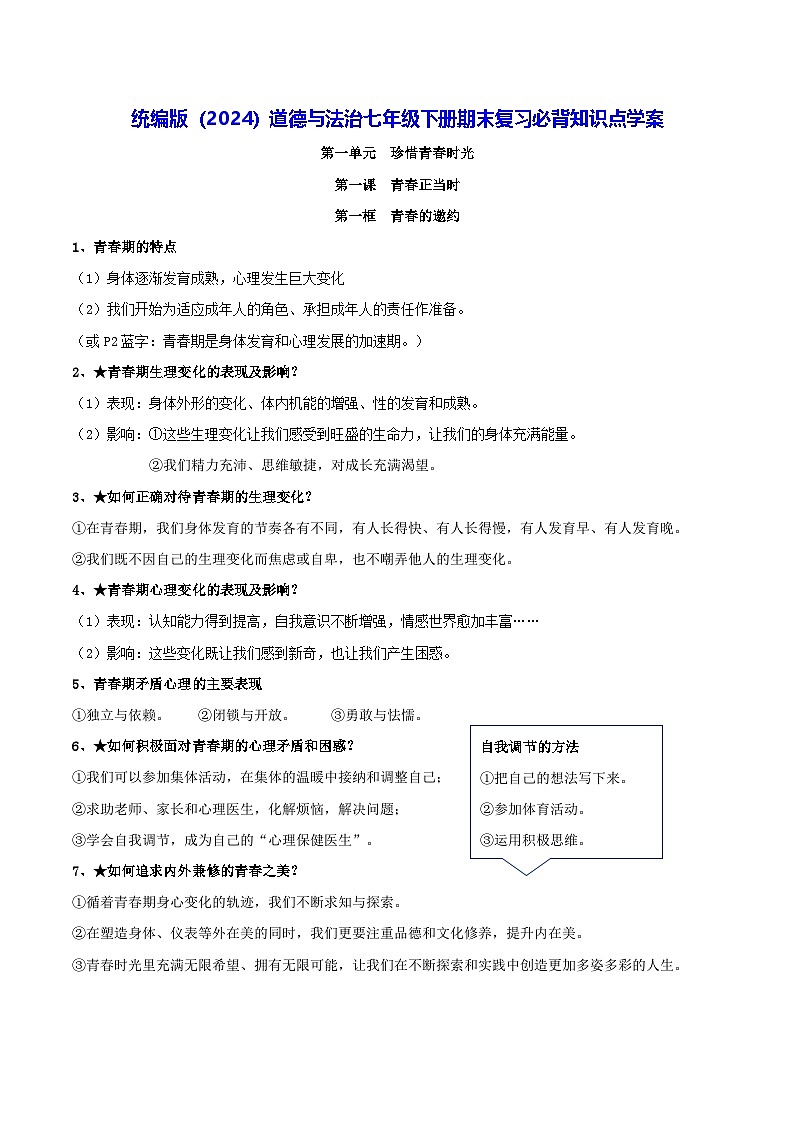 统编版（2024）道德与法治七年级下册期末复习必背知识点学案

第一单元 珍惜青春时光

第一课 青春正当时

第一框 青春的邀约

1、青春期的特点

（1）身体逐渐发育成熟，心理发生巨大变化

（2）我们开始为适应成年人的角色、承担成年人的责任作准备。

（或P2蓝字：青春期是身体发育和心理发展的加速期。）

2、★青春期生理变化的表现及影响？

（1）表现：身体外形的变化、体内机能的增强、性的发育和成熟。

（2）影响：①这些生理变化让我们感受到旺盛的生命力，让我们的身体充满能量。

②我们精力充沛、思维敏捷，对成长充满渴望。

3、★如何正确对待青春期的生理变化？

①在青春期，我们身体发育的节奏各有不同，有人长得快、有人长得慢，有人发育早、有人发育晚。

②我们既不因自己的生理变化而焦虑或自卑，也不嘲弄他人的生理变化。

4、★青春期心理变化的表现及影响？

（1）表现：认知能力得到提高，自我意识不断增强，情感世界愈加丰富……

（2）影响：这些变化既让我们感到新奇，也让我们产生困惑。

5、青春期矛盾心理的主要表现

①独立与依赖。 ②闭锁与开放。 ③勇敢与怯懦。

6、★如何积极面对青春期的心理矛盾和困惑？

①我们可以参加集体活动，在集体的温暖中接纳和调整自己；

②求助老师、家长和心理医生，化解烦恼，解决问题；

③学会自我调节，成为自己的“心理保健医生”。

自我调节的方法

①把自己的想法写下来。

②参加体育活动。

③运用积极思维。

7、★如何追求内外兼修的青春之美？

①循着青春期身心变化的轨迹，我们不断求知与探索。

②在塑造身体、仪表等外在美的同时，我们更要注重品德和文化修养，提升内在美。

③青春时光里充满无限希望、拥有无限可能，让我们在不断探索和实践中创造更加多姿多彩的人生。